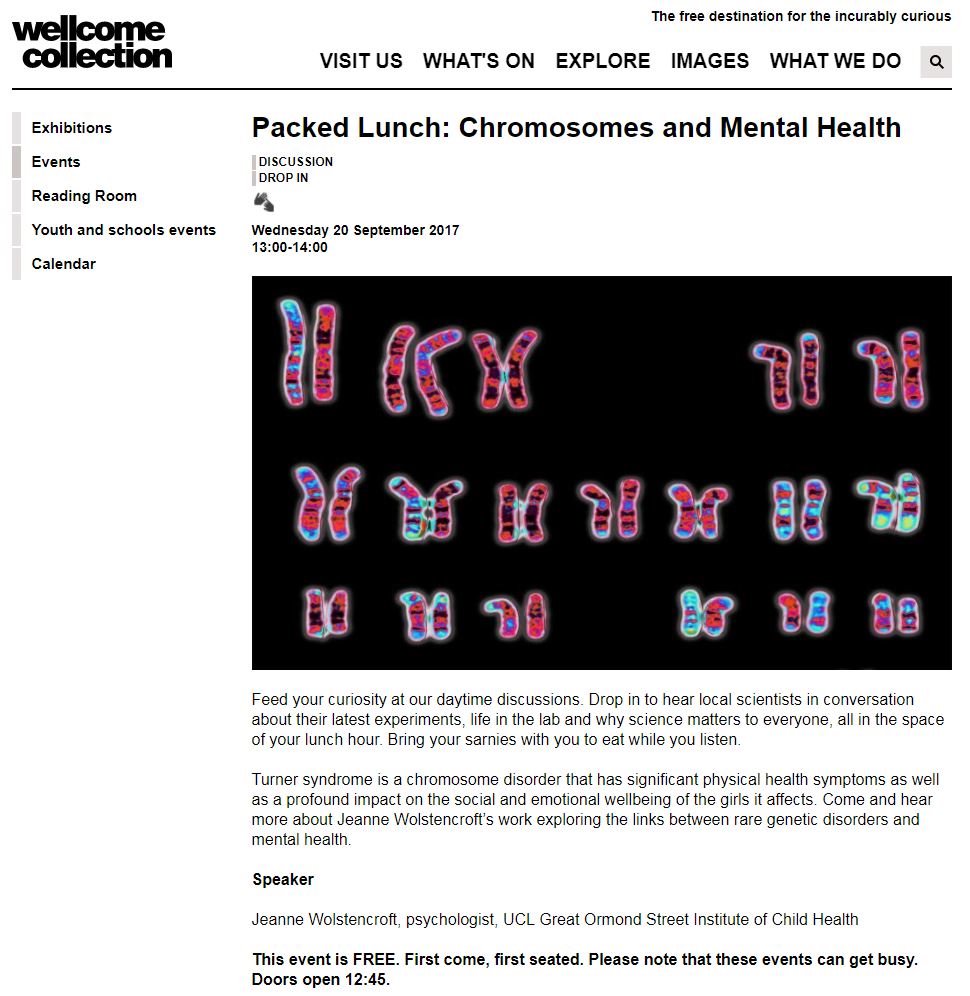 wellcome collection

The free destination for the incurably curious

VISIT US WHAT'S ON EXPLORE IMAGES WHAT WE DO

Exhibitions
Events
Reading Room
Youth and schools events
Calendar

Packed Lunch: Chromosomes and Mental Health

DISCUSSION
DROP IN

Wednesday 20 September 2017
13:00-14:00

Feed your curiosity at our daytime discussions. Drop in to hear local scientists in conversation about their latest experiments, life in the lab and why science matters to everyone, all in the space of your lunch hour. Bring your sarnies with you to eat while you listen.

Turner syndrome is a chromosome disorder that has significant physical health symptoms as well as a profound impact on the social and emotional wellbeing of the girls it affects. Come and hear more about Jeanne Wolstencroft's work exploring the links between rare genetic disorders and mental health.

Speaker

Jeanne Wolstencroft, psychologist, UCL Great Ormond Street Institute of Child Health

This event is FREE. First come, first seated. Please note that these events can get busy. Doors open 12:45.